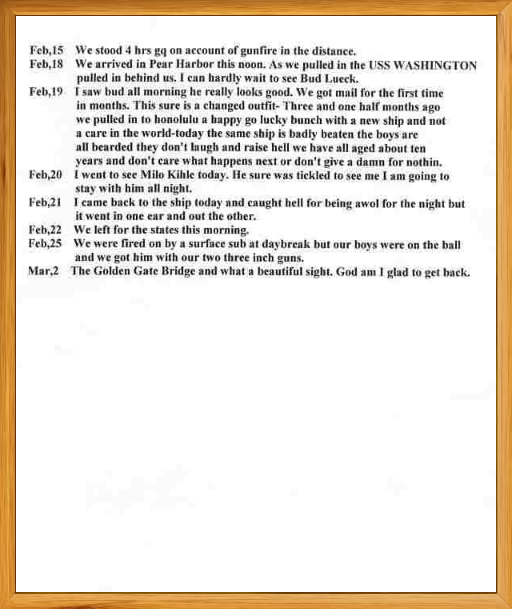 Feb,15 We stood 4 hrs gq on account of gunfire in the distance.
Feb,18 We arrived in Pear Harbor this noon. As we pulled in the USS WASHINGTON pulled in behind us. I can hardly wait to see Bud Lueck.
Feb,19 I saw bud all morning he really looks good. We got mail for the first time in months. This sure is a changed outfit- Three and one half months ago we pulled in to honolulu a happy go lucky bunch with a new ship and not a care in the world-today the same ship is badly beaten the boys are all bearded they don't laugh and raise hell we have all aged about ten years and don't care what happens next or don't give a damn for nothin.
Feb,20 I went to see Milo Kihle today. He sure was tickled to see me I am going to stay with him all night.
Feb,21 I came back to the ship today and caught hell for being awol for the night but it went in one ear and out the other.
Feb,22 We left for the states this morning.
Feb,25 We were fired on by a surface sub at daybreak but our boys were on the ball and we got him with our two three inch guns.
Mar,2 The Golden Gate Bridge and what a beautiful sight. God am I glad to get back.